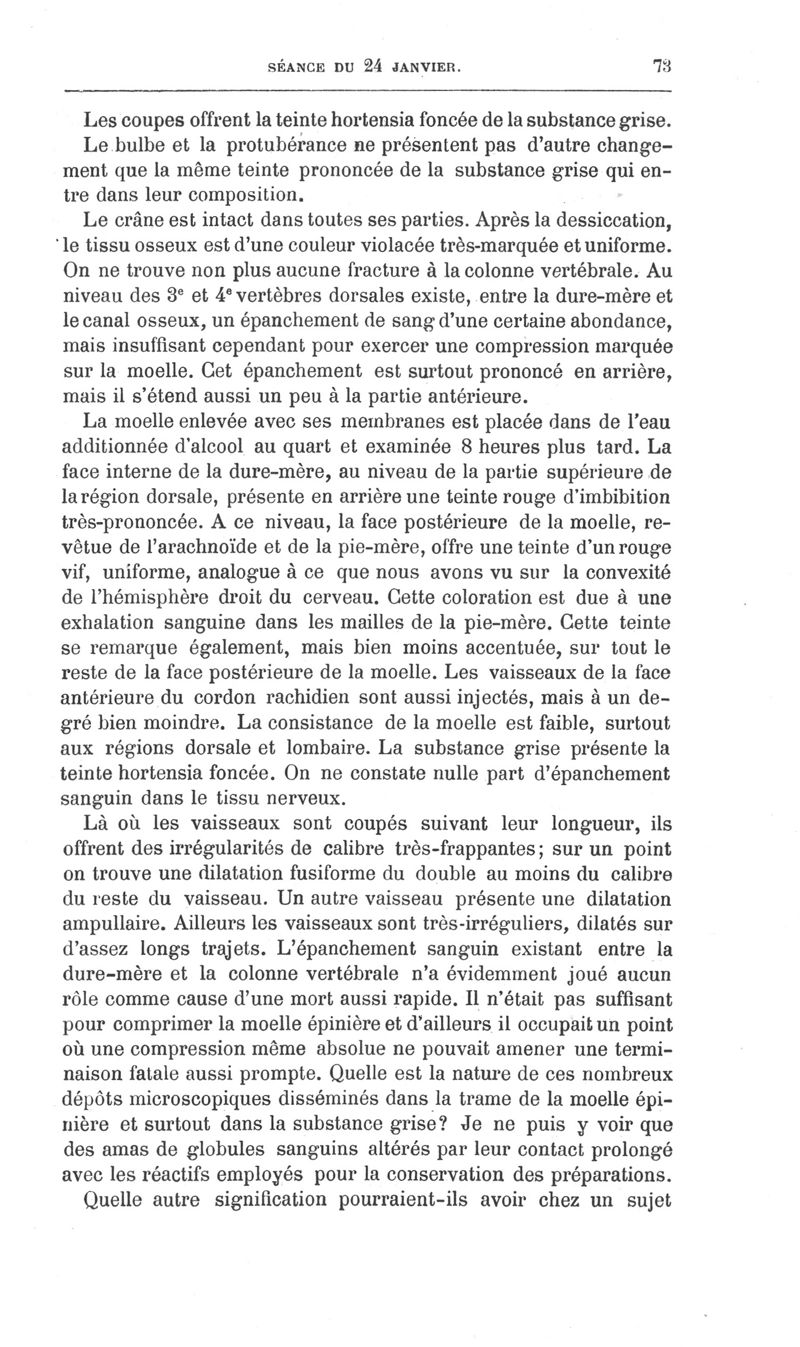 SÉANCE DU 24 JANVIER. 73

Les coupes offrent la teinte hortensia foncée de la substance grise.

Le bulbe et la protubérance ne présentent pas d'autre changement que la même teinte prononcée de la substance grise qui entre dans leur composition.

Le crâne est intact dans toutes ses parties. Après la dessiccation, le tissu osseux est d'une couleur violacée très-marquée et uniforme. On ne trouve non plus aucune fracture à la colonne vertébrale. Au niveau des 3$^e$ et 4$^e$ vertèbres dorsales existe, entre la dure-mère et le canal osseux, un épanchement de sang d'une certaine abondance, mais insuffisant cependant pour exercer une compression marquée sur la moelle. Cet épanchement est surtout prononcé en arrière, mais il s'étend aussi un peu à la partie antérieure.

La moelle enlevée avec ses membranes est placée dans de l'eau additionnée d'alcool au quart et examinée 8 heures plus tard. La face interne de la dure-mère, au niveau de la partie supérieure de la région dorsale, présente en arrière une teinte rouge d'imbibition très-prononcée. A ce niveau, la face postérieure de la moelle, revêtue de l'arachnoïde et de la pie-mère, offre une teinte d'un rouge vif, uniforme, analogue à ce que nous avons vu sur la convexité de l'hémisphère droit du cerveau. Cette coloration est due à une exhalation sanguine dans les mailles de la pie-mère. Cette teinte se remarque également, mais bien moins accentuée, sur tout le reste de la face postérieure de la moelle. Les vaisseaux de la face antérieure du cordon rachidien sont aussi injectés, mais à un degré bien moindre. La consistance de la moelle est faible, surtout aux régions dorsale et lombaire. La substance grise présente la teinte hortensia foncée. On ne constate nulle part d'épanchement sanguin dans le tissu nerveux.

Là où les vaisseaux sont coupés suivant leur longueur, ils offrent des irrégularités de calibre très-frappantes; sur un point on trouve une dilatation fusiforme du double au moins du calibre du reste du vaisseau. Un autre vaisseau présente une dilatation ampullaire. Ailleurs les vaisseaux sont très-irréguliers, dilatés sur d'assez longs trajets. L'épanchement sanguin existant entre la dure-mère et la colonne vertébrale n'a évidemment joué aucun rôle comme cause d'une mort aussi rapide. Il n'était pas suffisant pour comprimer la moelle épinière et d'ailleurs il occupait un point où une compression même absolue ne pouvait amener une terminaison fatale aussi prompte. Quelle est la nature de ces nombreux dépôts microscopiques disséminés dans la trame de la moelle épinière et surtout dans la substance grise? Je ne puis y voir que des amas de globules sanguins altérés par leur contact prolongé avec les réactifs employés pour la conservation des préparations. Quelle autre signification pourraient-ils avoir chez un sujet